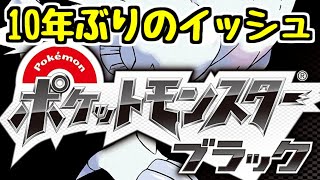 10年ぶりのイッシュ

Pokémon
ポケットモンスター®
ブラック